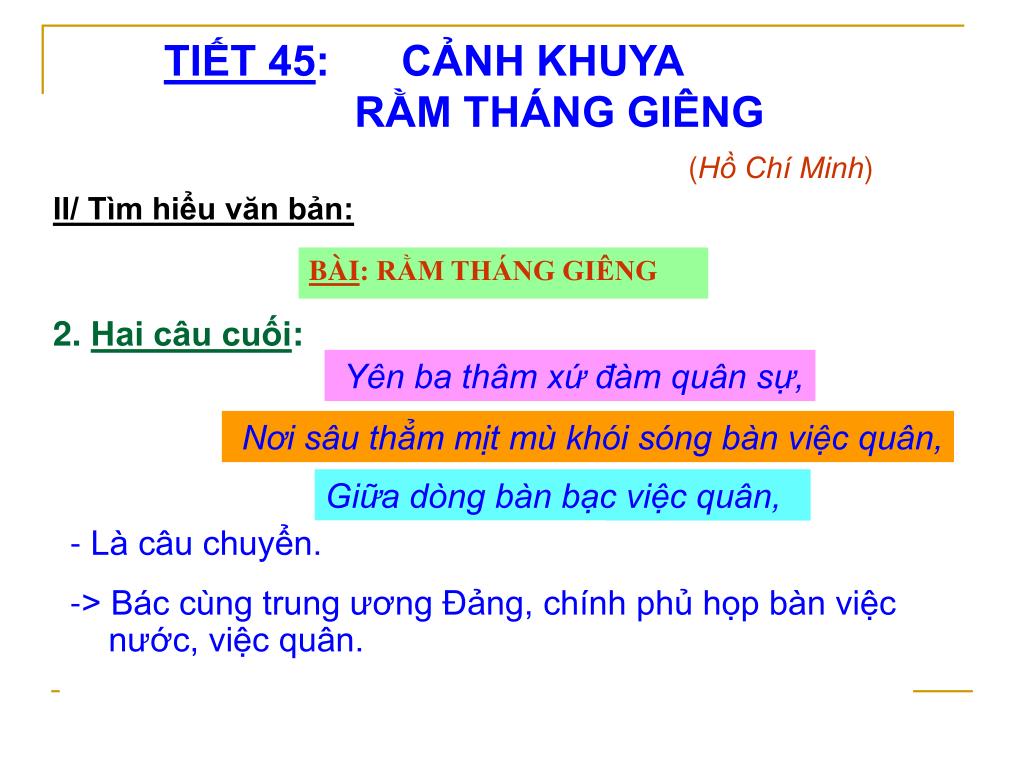 TIẾT 45: CẢNH KHUYA
RẰM THÁNG GIÊNG

(Hồ Chí Minh)

II/ Tìm hiểu văn bản:

BÀI: RẰM THÁNG GIÊNG

2. Hai câu cuối:

Yên ba thâm xứ đàm quân sự,

Nơi sâu thẳm mịt mù khói sóng bàn việc quân,

Giữa dòng bàn bạc việc quân,

- Là câu chuyển.

-> Bác cùng trung ương Đảng, chính phủ họp bàn việc nước, việc quân.